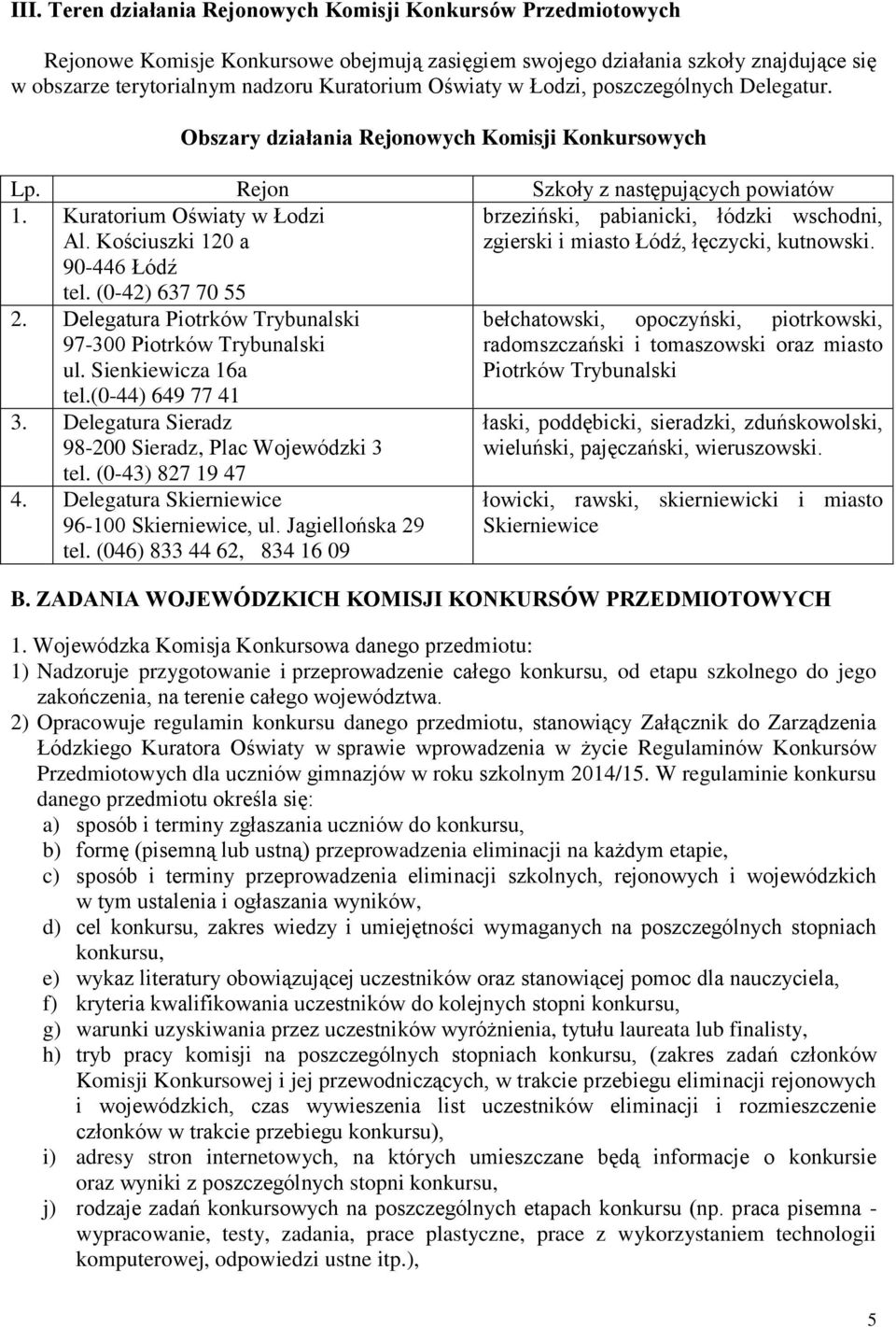 III. Teren działania Rejonowych Komisji Konkursów Przedmiotowych

Rejonowe Komisje Konkursowe obejmują zasięgiem swojego działania szkoły znajdujące się w obszarze terytorialnym nadzoru Kuratorium Oświaty w Łodzi, poszczególnych Delegatur.

Obszary działania Rejonowych Komisji Konkursowych

| Lp. | Rejon | Szkoły z następujących powiatów |
|---|---|---|
| 1. | Kuratorium Oświaty w Łodzi Al. Kościuszki 120 a 90-446 Łódź tel. (0-42) 637 70 55 | brzeziński, pabianicki, łódzki wschodni, zgierski i miasto Łódź, łęczycki, kutnowski. |
| 2. | Delegatura Piotrków Trybunalski 97-300 Piotrków Trybunalski ul. Sienkiewicza 16a tel.(0-44) 649 77 41 | bełchatowski, opoczyński, piotrkowski, radomszczański i tomaszowski oraz miasto Piotrków Trybunalski |
| 3. | Delegatura Sieradz 98-200 Sieradz, Plac Wojewódzki 3 tel. (0-43) 827 19 47 | łaski, poddębicki, sieradzki, zduńskowolski, wieluński, pajęczański, wieruszowski. |
| 4. | Delegatura Skierniewice 96-100 Skierniewice, ul. Jagiellońska 29 tel. (046) 833 44 62, 834 16 09 | łowicki, rawski, skierniewicki i miasto Skierniewice |

B. ZADANIA WOJEWÓDZKICH KOMISJI KONKURSÓW PRZEDMIOTOWYCH

1. Wojewódzka Komisja Konkursowa danego przedmiotu:
1) Nadzoruje przygotowanie i przeprowadzenie całego konkursu, od etapu szkolnego do jego zakończenia, na terenie całego województwa.
2) Opracowuje regulamin konkursu danego przedmiotu, stanowiący Załącznik do Zarządzenia Łódzkiego Kuratora Oświaty w sprawie wprowadzenia w życie Regulaminów Konkursów Przedmiotowych dla uczniów gimnazjów w roku szkolnym 2014/15. W regulaminie konkursu danego przedmiotu określa się:
a) sposób i terminy zgłaszania uczniów do konkursu,
b) formę (pisemną lub ustną) przeprowadzenia eliminacji na każdym etapie,
c) sposób i terminy przeprowadzenia eliminacji szkolnych, rejonowych i wojewódzkich w tym ustalenia i ogłaszania wyników,
d) cel konkursu, zakres wiedzy i umiejętności wymaganych na poszczególnych stopniach konkursu,
e) wykaz literatury obowiązującej uczestników oraz stanowiącej pomoc dla nauczyciela,
f) kryteria kwalifikowania uczestników do kolejnych stopni konkursu,
g) warunki uzyskiwania przez uczestników wyróżnienia, tytułu laureata lub finalisty,
h) tryb pracy komisji na poszczególnych stopniach konkursu, (zakres zadań członków Komisji Konkursowej i jej przewodniczących, w trakcie przebiegu eliminacji rejonowych i wojewódzkich, czas wywieszenia list uczestników eliminacji i rozmieszczenie członków w trakcie przebiegu konkursu),
i) adresy stron internetowych, na których umieszczane będą informacje o konkursie oraz wyniki z poszczególnych stopni konkursu,
j) rodzaje zadań konkursowych na poszczególnych etapach konkursu (np. praca pisemna - wypracowanie, testy, zadania, prace plastyczne, prace z wykorzystaniem technologii komputerowej, odpowiedzi ustne itp.),

5